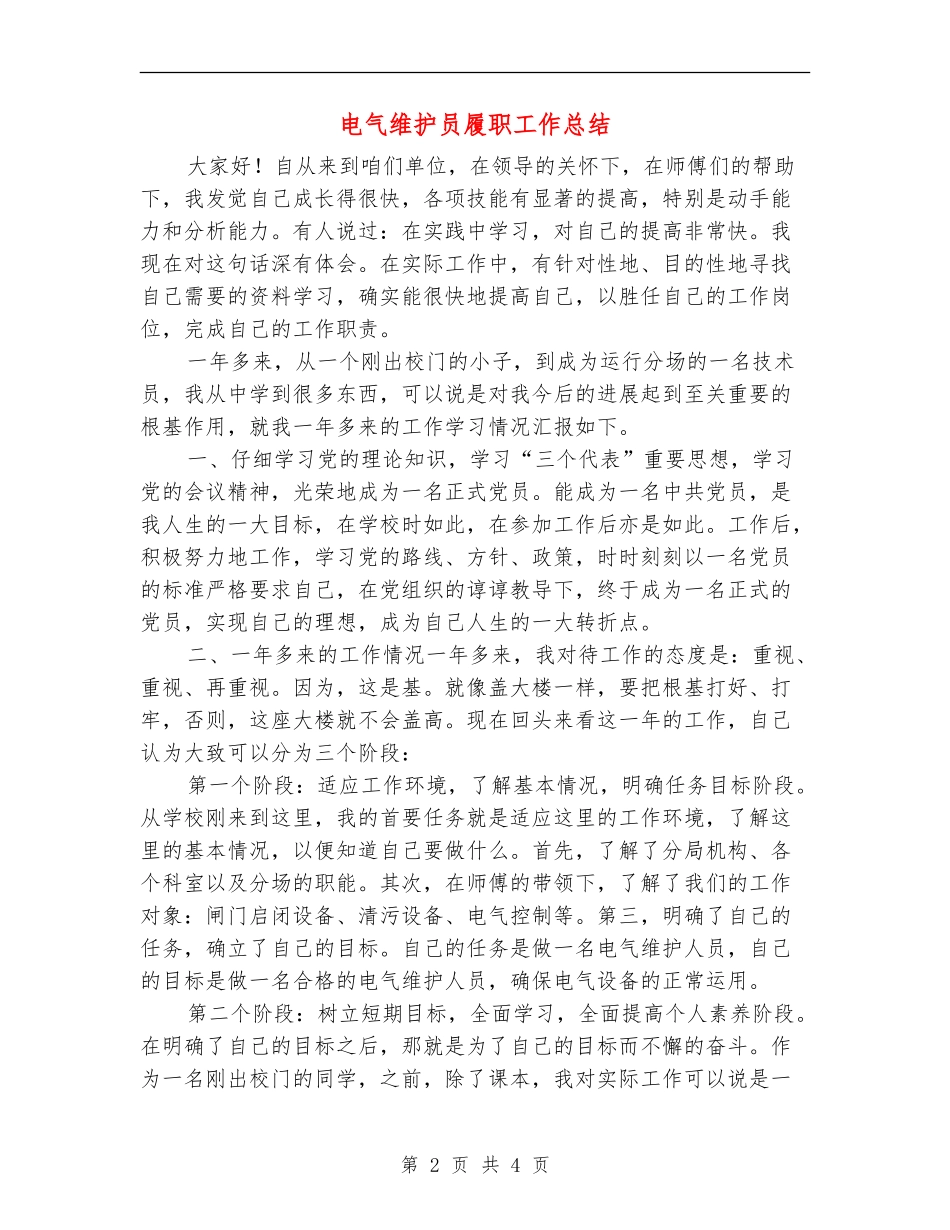 电气维护员履职工作总结

大家好！自从来到咱们单位，在领导的关怀下，在师傅们的帮助下，我发觉自己成长得很快，各项技能有显著的提高，特别是动手能力和分析能力。有人说过：在实践中学习，对自己的提高非常快。我现在对这句话深有体会。在实际工作中，有针对性地、目的性地寻找自己需要的资料学习，确实能很快地提高自己，以胜任自己的工作岗位，完成自己的工作职责。

一年多来，从一个刚出校门的小子，到成为运行分场的一名技术员，我从中学到很多东西，可以说是对我今后的进展起到至关重要的根基作用，就我一年多来的工作学习情况汇报如下。

一、仔细学习党的理论知识，学习“三个代表”重要思想，学习党的会议精神，光荣地成为一名正式党员。能成为一名中共党员，是我人生的一大目标，在学校时如此，在参加工作后亦是如此。工作后，积极努力地工作，学习党的路线、方针、政策，时时刻刻以一名党员的标准严格要求自己，在党组织的谆谆教导下，终于成为一名正式的党员，实现自己的理想，成为自己人生的一大转折点。

二、一年多来的工作情况一年多来，我对待工作的态度是：重视、重视、再重视。因为，这是基。就像盖大楼一样，要把根基打好、打牢，否则，这座大楼就不会盖高。现在回头来看这一年的工作，自己认为大致可以分为三个阶段：

第一个阶段：适应工作环境，了解基本情况，明确任务目标阶段。从学校刚来到这里，我的首要任务就是适应这里的工作环境，了解这里的基本情况，以便知道自己要做什么。首先，了解了分局机构、各个科室以及分场的职能。其次，在师傅的带领下，了解了我们的工作对象：闸门启闭设备、清污设备、电气控制等。第三，明确了自己的任务，确立了自己的目标。自己的任务是做一名电气维护人员，自己的目标是做一名合格的电气维护人员，确保电气设备的正常运用。

第二个阶段：树立短期目标，全面学习，全面提高个人素养阶段。在明确了自己的目标之后，那就是为了自己的目标而不懈的奋斗。作为一名刚出校门的同学，之前，除了课本，我对实际工作可以说是一

第 2 页 共 4 页